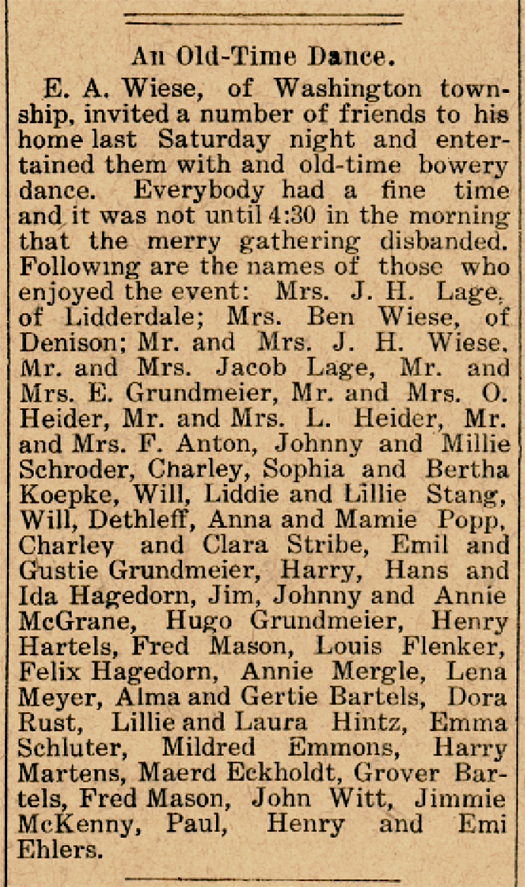 An Old-Time Dance.

E. A. Wiese, of Washington township, invited a number of friends to his home last Saturday night and entertained them with and old-time bowery dance. Everybody had a fine time and it was not until 4:30 in the morning that the merry gathering disbanded. Following are the names of those who enjoyed the event: Mrs. J. H. Lage, of Lidderdale; Mrs. Ben Wiese, of Denison; Mr. and Mrs. J. H. Wiese, Mr. and Mrs. Jacob Lage, Mr. and Mrs. E. Grundmeier, Mr. and Mrs. O. Heider, Mr. and Mrs. L. Heider, Mr. and Mrs. F. Anton, Johnny and Millie Schroder, Charley, Sophia and Bertha Koepke, Will, Liddie and Lillie Stang, Will, Dethleff, Anna and Mamie Popp, Charley and Clara Stribe, Emil and Gustie Grundmeier, Harry, Hans and Ida Hagedorn, Jim, Johnny and Annie McGrane, Hugo Grundmeier, Henry Hartels, Fred Mason, Louis Flenker, Felix Hagedorn, Annie Mergle, Lena Meyer, Alma and Gertie Bartels, Dora Rust, Lillie and Laura Hintz, Emma Schluter, Mildred Emmons, Harry Martens, Maerd Eckholdt, Grover Bartels, Fred Mason, John Witt, Jimmie McKenny, Paul, Henry and Emi Ehlers.